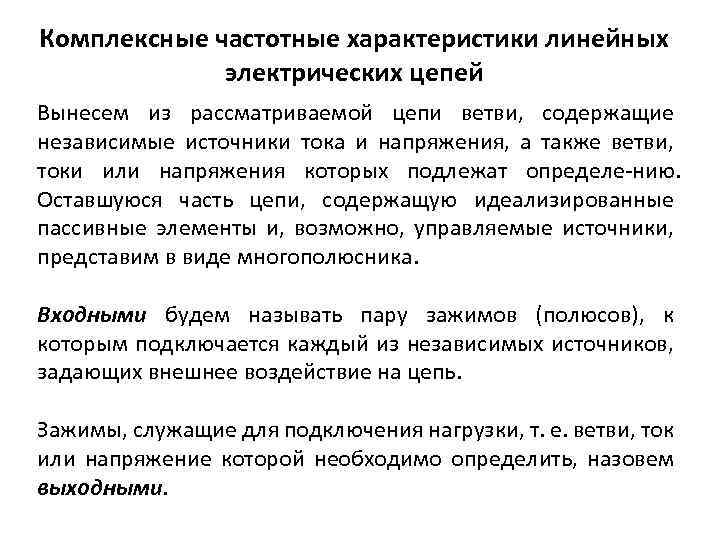 Комплексные частотные характеристики линейных электрических цепей

Вынесем из рассматриваемой цепи ветви, содержащие независимые источники тока и напряжения, а также ветви, токи или напряжения которых подлежат определе-нию. Оставшуюся часть цепи, содержащую идеализированные пассивные элементы и, возможно, управляемые источники, представим в виде многополюсника.

Входными будем называть пару зажимов (полюсов), к которым подключается каждый из независимых источников, задающих внешнее воздействие на цепь.

Зажимы, служащие для подключения нагрузки, т. е. ветви, ток или напряжение которой необходимо определить, назовем выходными.